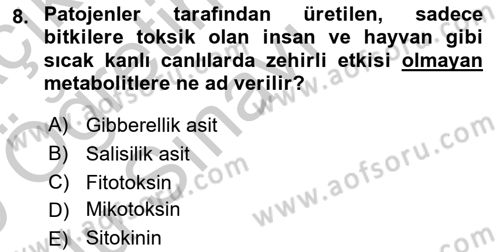 8. Patojenler tarafından üretilen, sadece bitkilere toksik olan insan ve hayvan gibi sıcak kanlı canlılarda zehirli etkisi olmayan metabolitlere ne ad verilir?

A) Gibberellik asit
B) Salisilik asit
C) Fitotoksin
D) Mikotoksin
E) Sitokinin

www.aofsoru.com
www.aofsoru.com
www.aofsoru.com
www.aofsoru.com